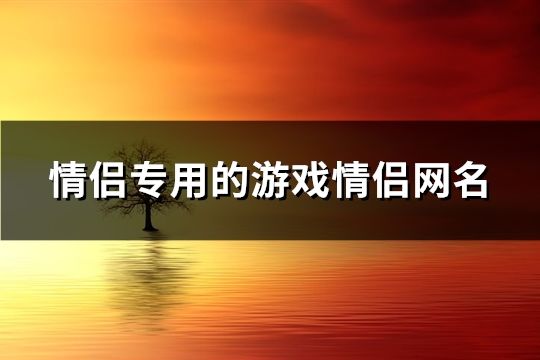 情侣专用的游戏情侣网名